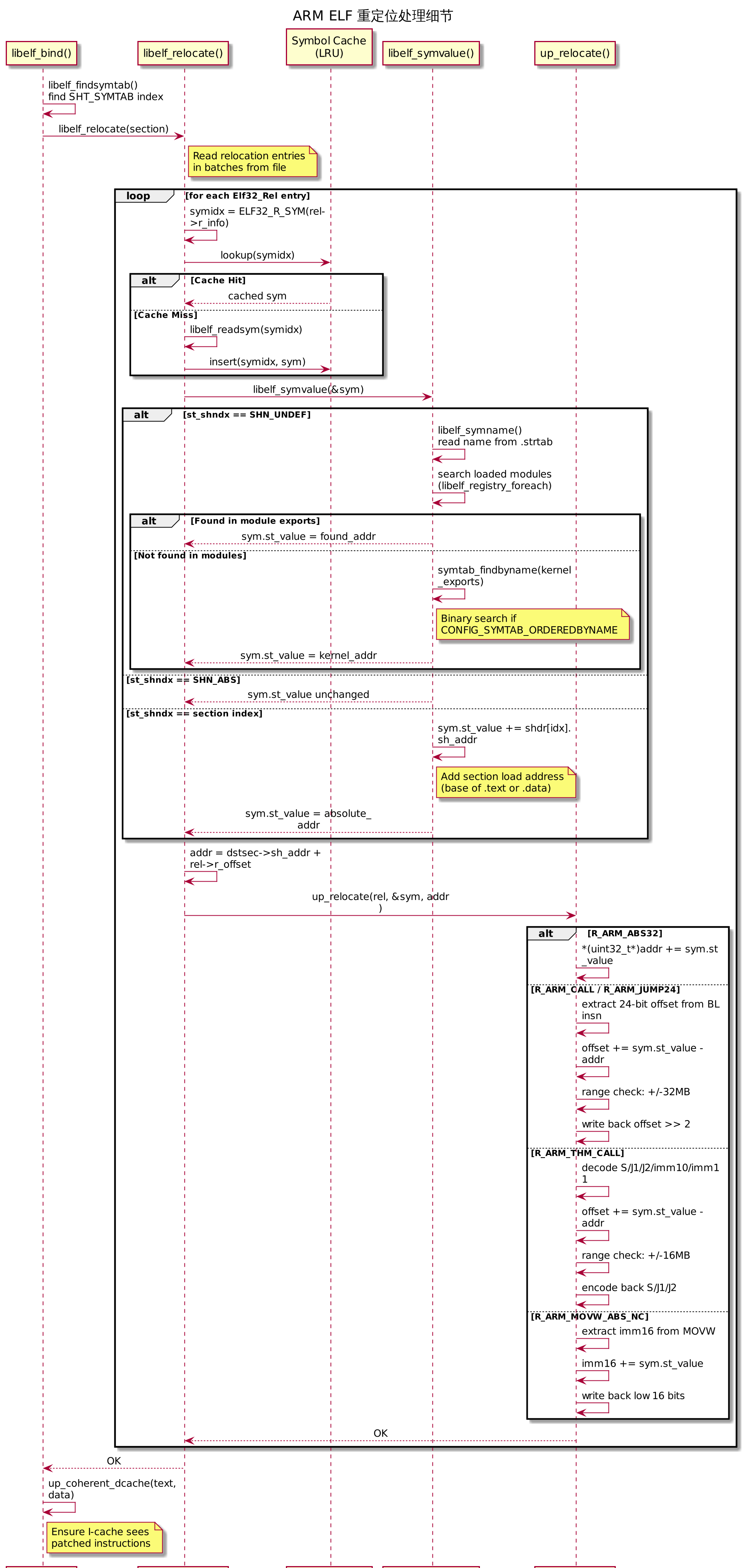 ARM ELF 重定位处理细节

libelf_bind()
libelf_relocate()
Symbol Cache (LRU)
libelf_symvalue()
up_relocate()

libelf_findsymtab()
find SHT_SYMTAB index

libelf_relocate(section)

Read relocation entries in batches from file

loop [for each Elf32_Rel entry]

symidx = ELF32_R_SYM(rel->r_info)

lookup(symidx)

alt [Cache Hit]

cached sym

[Cache Miss]

libelf_readsym(symidx)

insert(symidx, sym)

libelf_symvalue(&sym)

alt [st_shndx == SHN_UNDEF]

libelf_symname()
read name from .strtab

search loaded modules
(libelf_registry_foreach)

alt [Found in module exports]

sym.st_value = found_addr

[Not found in modules]

symtab_findbyname(kernel_exports)

Binary search if CONFIG_SYMTAB_ORDEREDBYNAME

sym.st_value = kernel_addr

[st_shndx == SHN_ABS]

sym.st_value unchanged

[st_shndx == section index]

sym.st_value += shdr[idx].sh_addr

Add section load address
(base of .text or .data)

sym.st_value = absolute_addr

addr = dstsec->sh_addr + rel->r_offset

up_relocate(rel, &sym, addr)

alt [R_ARM_ABS32]

*(uint32_t*)addr += sym.st_value

[R_ARM_CALL / R_ARM_JUMP24]

extract 24-bit offset from BL insn

offset += sym.st_value - addr

range check: +/-32MB

write back offset >> 2

[R_ARM_THM_CALL]

decode S/J1/J2/imm10/imm11

offset += sym.st_value - addr

range check: +/-16MB

encode back S/J1/J2

[R_ARM_MOVW_ABS_NC]

extract imm16 from MOVW

imm16 += sym.st_value

write back low 16 bits

OK

OK

up_coherent_dcache(text, data)

Ensure I-cache sees
patched instructions